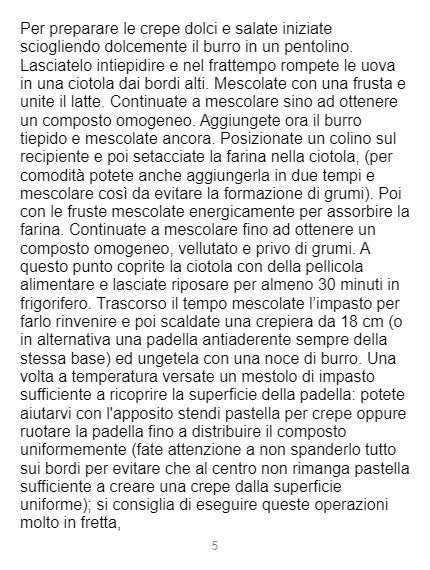 Per preparare le crepe dolci e salate iniziate sciogliendo dolcemente il burro in un pentolino. Lasciatelo intiepidire e nel frattempo rompete le uova in una ciotola dai bordi alti. Mescolate con una frusta e unite il latte. Continuate a mescolare sino ad ottenere un composto omogeneo. Aggiungete ora il burro tiepido e mescolate ancora. Posizionate un colino sul recipiente e poi setacciate la farina nella ciotola, (per comodità potete anche aggiungerla in due tempi e mescolare così da evitare la formazione di grumi). Poi con le fruste mescolate energicamente per assorbire la farina. Continuate a mescolare fino ad ottenere un composto omogeneo, vellutato e privo di grumi. A questo punto coprite la ciotola con della pellicola alimentare e lasciate riposare per almeno 30 minuti in frigorifero. Trascorso il tempo mescolate l'impasto per farlo rinvenire e poi scaldate una crepiera da 18 cm (o in alternativa una padella antiaderente sempre della stessa base) ed ungetela con una noce di burro. Una volta a temperatura versate un mestolo di impasto sufficiente a ricoprire la superficie della padella: potete aiutarvi con l'apposito stendi pastella per crepe oppure ruotare la padella fino a distribuire il composto uniformemente (fate attenzione a non spanderlo tutto sui bordi per evitare che al centro non rimanga pastella sufficiente a creare una crepe dalla superficie uniforme); si consiglia di eseguire queste operazioni molto in fretta,

5